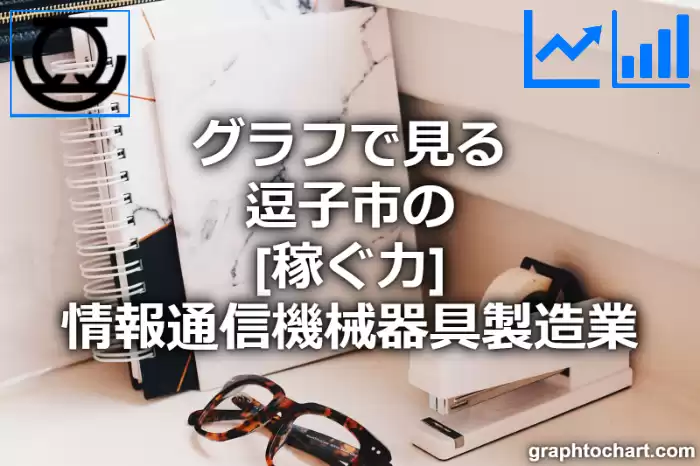 グラフで見る
逗子市の
[稼ぐ力]
情報通信機械器具製造業

graphtochart.com